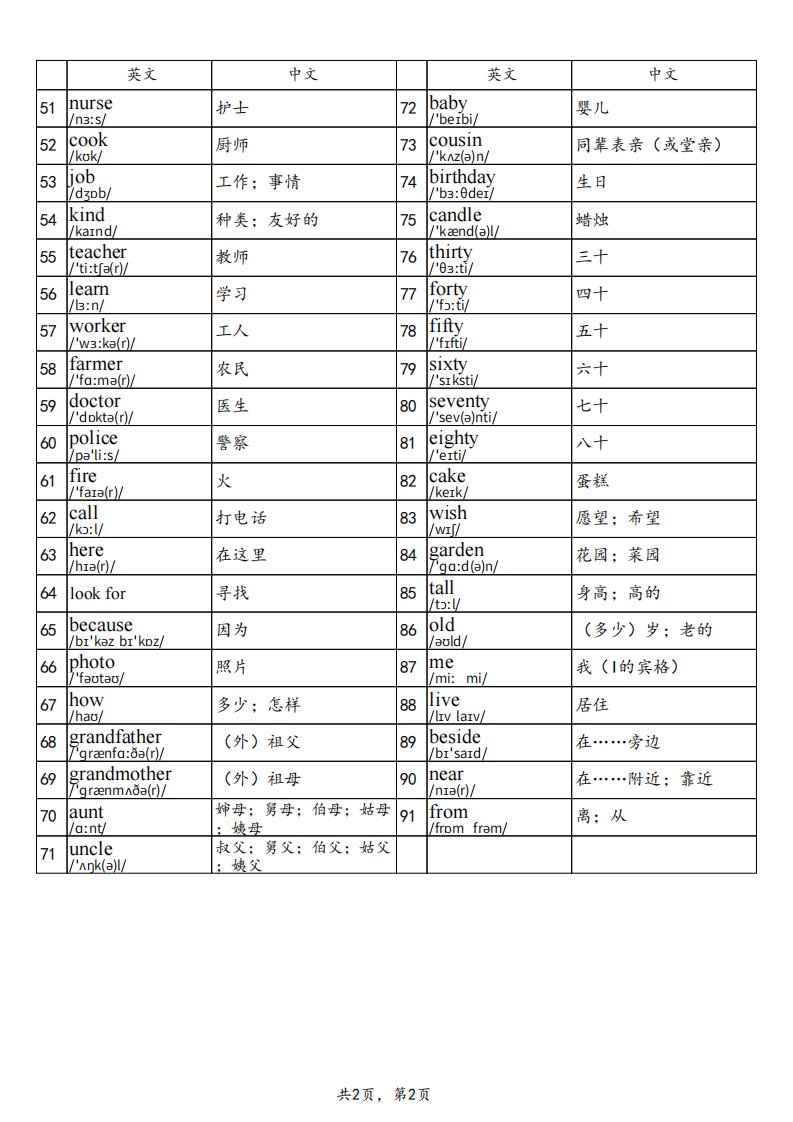 | | 英文 | 中文 | | 英文 | 中文 |
|---|---|---|---|---|---|
| 51 | nurse /nɜːs/ | 护士 | 72 | baby /ˈbeɪbi/ | 婴儿 |
| 52 | cook /kʊk/ | 厨师 | 73 | cousin /ˈkʌz(ə)n/ | 同辈表亲（或堂亲） |
| 53 | job /dʒɒb/ | 工作；事情 | 74 | birthday /ˈbɜːθdeɪ/ | 生日 |
| 54 | kind /kaɪnd/ | 种类；友好的 | 75 | candle /ˈkænd(ə)l/ | 蜡烛 |
| 55 | teacher /ˈtiːtʃə(r)/ | 教师 | 76 | thirty /ˈθɜːti/ | 三十 |
| 56 | learn /lɜːn/ | 学习 | 77 | forty /ˈfɔːti/ | 四十 |
| 57 | worker /ˈwɜːkə(r)/ | 工人 | 78 | fifty /ˈfɪfti/ | 五十 |
| 58 | farmer /ˈfɑːmə(r)/ | 农民 | 79 | sixty /ˈsɪksti/ | 六十 |
| 59 | doctor /ˈdɒktə(r)/ | 医生 | 80 | seventy /ˈsev(ə)nti/ | 七十 |
| 60 | police /pəˈliːs/ | 警察 | 81 | eighty /ˈeɪti/ | 八十 |
| 61 | fire /ˈfaɪə(r)/ | 火 | 82 | cake /keɪk/ | 蛋糕 |
| 62 | call /kɔːl/ | 打电话 | 83 | wish /wɪʃ/ | 愿望；希望 |
| 63 | here /hɪə(r)/ | 在这里 | 84 | garden /ˈɡɑːd(ə)n/ | 花园；菜园 |
| 64 | look for | 寻找 | 85 | tall /tɔːl/ | 身高；高的 |
| 65 | because /bɪˈkəz bɪˈkɒz/ | 因为 | 86 | old /əʊld/ | （多少）岁；老的 |
| 66 | photo /ˈfəʊtəʊ/ | 照片 | 87 | me /miː mi/ | 我（I的宾格） |
| 67 | how /haʊ/ | 多少；怎样 | 88 | live /lɪv laɪv/ | 居住 |
| 68 | grandfather /ˈɡrænfɑːðə(r)/ | （外）祖父 | 89 | beside /bɪˈsaɪd/ | 在……旁边 |
| 69 | grandmother /ˈɡrænmʌðə(r)/ | （外）祖母 | 90 | near /nɪə(r)/ | 在……附近；靠近 |
| 70 | aunt /ɑːnt/ | 婶母；舅母；伯母；姑母；姨母 | 91 | from /frɒm frəm/ | 离；从 |
| 71 | uncle /ˈʌŋk(ə)l/ | 叔父；舅父；伯父；姑父；姨父 | | | |

共2页，第2页